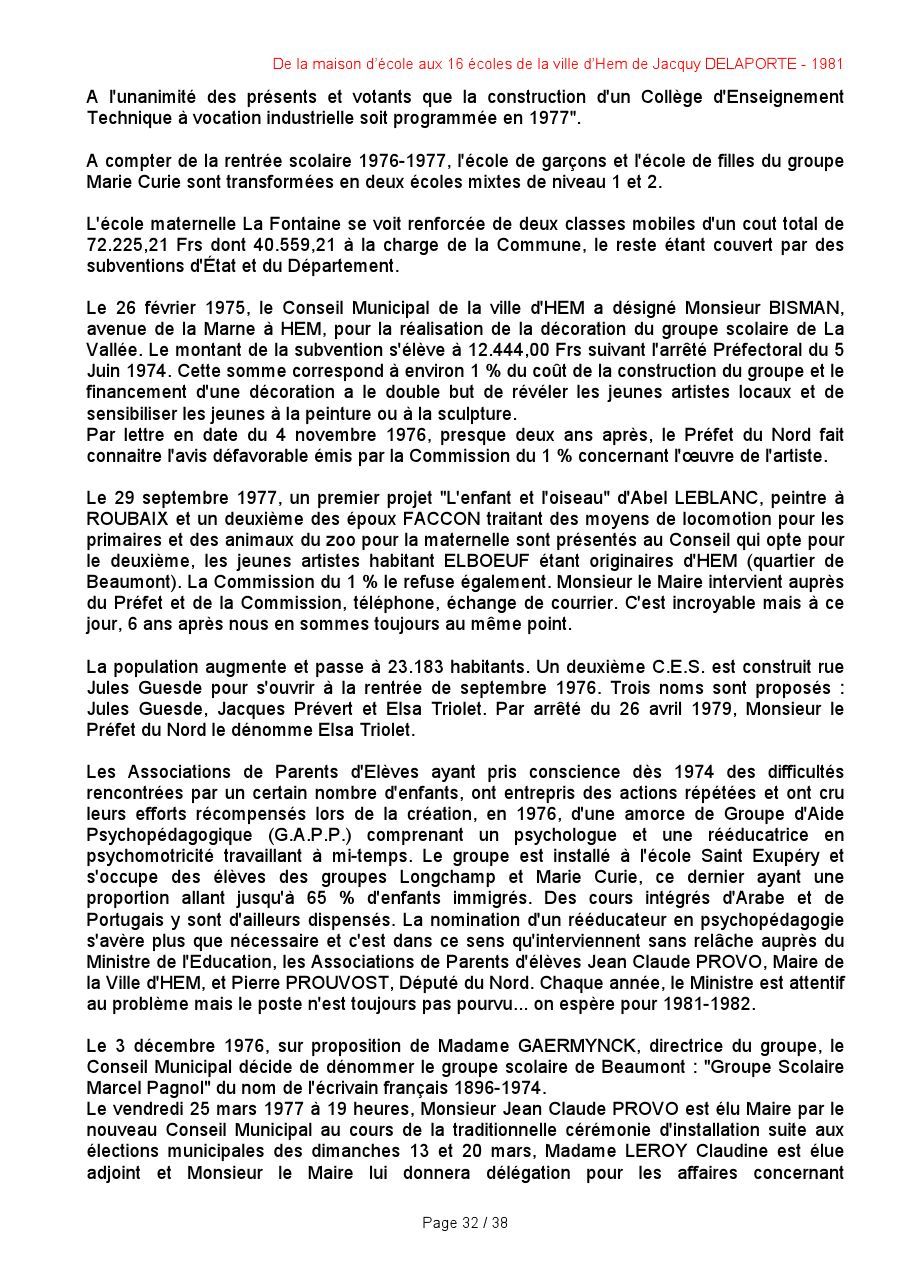 De la maison d'école aux 16 écoles de la ville d'Hem de Jacquy DELAPORTE - 1981

A l'unanimité des présents et votants que la construction d'un Collège d'Enseignement Technique à vocation industrielle soit programmée en 1977".

A compter de la rentrée scolaire 1976-1977, l'école de garçons et l'école de filles du groupe Marie Curie sont transformées en deux écoles mixtes de niveau 1 et 2.

L'école maternelle La Fontaine se voit renforcée de deux classes mobiles d'un cout total de 72.225,21 Frs dont 40.559,21 à la charge de la Commune, le reste étant couvert par des subventions d'État et du Département.

Le 26 février 1975, le Conseil Municipal de la ville d'HEM a désigné Monsieur BISMAN, avenue de la Marne à HEM, pour la réalisation de la décoration du groupe scolaire de La Vallée. Le montant de la subvention s'élève à 12.444,00 Frs suivant l'arrêté Préfectoral du 5 Juin 1974. Cette somme correspond à environ 1 % du coût de la construction du groupe et le financement d'une décoration a le double but de révéler les jeunes artistes locaux et de sensibiliser les jeunes à la peinture ou à la sculpture.
Par lettre en date du 4 novembre 1976, presque deux ans après, le Préfet du Nord fait connaitre l'avis défavorable émis par la Commission du 1 % concernant l'œuvre de l'artiste.

Le 29 septembre 1977, un premier projet "L'enfant et l'oiseau" d'Abel LEBLANC, peintre à ROUBAIX et un deuxième des époux FACCON traitant des moyens de locomotion pour les primaires et des animaux du zoo pour la maternelle sont présentés au Conseil qui opte pour le deuxième, les jeunes artistes habitant ELBOEUF étant originaires d'HEM (quartier de Beaumont). La Commission du 1 % le refuse également. Monsieur le Maire intervient auprès du Préfet et de la Commission, téléphone, échange de courrier. C'est incroyable mais à ce jour, 6 ans après nous en sommes toujours au même point.

La population augmente et passe à 23.183 habitants. Un deuxième C.E.S. est construit rue Jules Guesde pour s'ouvrir à la rentrée de septembre 1976. Trois noms sont proposés : Jules Guesde, Jacques Prévert et Elsa Triolet. Par arrêté du 26 avril 1979, Monsieur le Préfet du Nord le dénomme Elsa Triolet.

Les Associations de Parents d'Elèves ayant pris conscience dès 1974 des difficultés rencontrées par un certain nombre d'enfants, ont entrepris des actions répétées et ont cru leurs efforts récompensés lors de la création, en 1976, d'une amorce de Groupe d'Aide Psychopédagogique (G.A.P.P.) comprenant un psychologue et une rééducatrice en psychomotricité travaillant à mi-temps. Le groupe est installé à l'école Saint Exupéry et s'occupe des élèves des groupes Longchamp et Marie Curie, ce dernier ayant une proportion allant jusqu'à 65 % d'enfants immigrés. Des cours intégrés d'Arabe et de Portugais y sont d'ailleurs dispensés. La nomination d'un rééducateur en psychopédagogie s'avère plus que nécessaire et c'est dans ce sens qu'interviennent sans relâche auprès du Ministre de l'Education, les Associations de Parents d'élèves Jean Claude PROVO, Maire de la Ville d'HEM, et Pierre PROUVOST, Député du Nord. Chaque année, le Ministre est attentif au problème mais le poste n'est toujours pas pourvu... on espère pour 1981-1982.

Le 3 décembre 1976, sur proposition de Madame GAERMYNCK, directrice du groupe, le Conseil Municipal décide de dénommer le groupe scolaire de Beaumont : "Groupe Scolaire Marcel Pagnol" du nom de l'écrivain français 1896-1974.
Le vendredi 25 mars 1977 à 19 heures, Monsieur Jean Claude PROVO est élu Maire par le nouveau Conseil Municipal au cours de la traditionnelle cérémonie d'installation suite aux élections municipales des dimanches 13 et 20 mars, Madame LEROY Claudine est élue adjoint et Monsieur le Maire lui donnera délégation pour les affaires concernant

Page 32 / 38